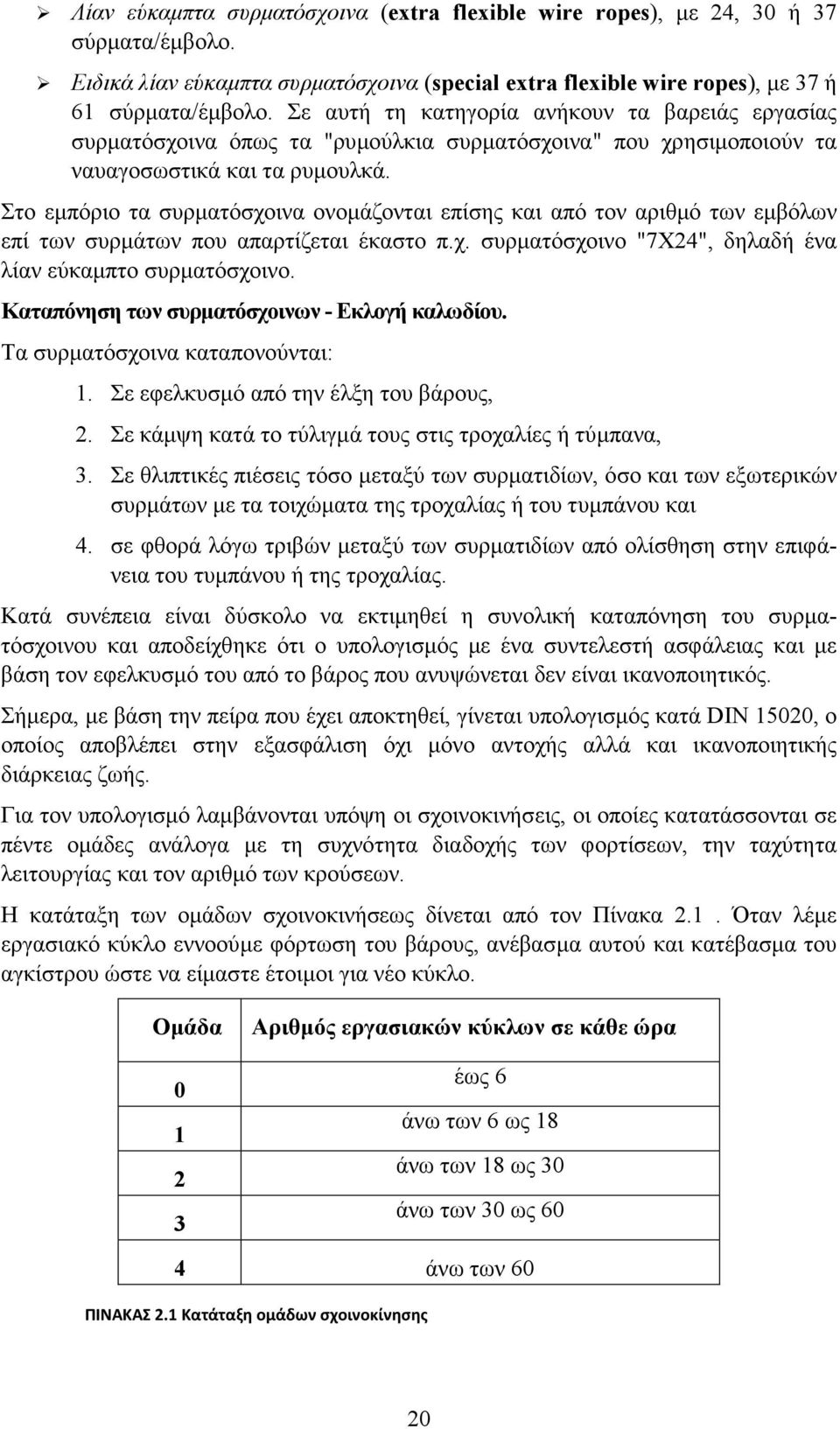 ➢ Λίαν εύκαμπτα συρματόσχοινα (extra flexible wire ropes), με 24, 30 ή 37 σύρματα/έμβολο.

➢ Ειδικά λίαν εύκαμπτα συρματόσχοινα (special extra flexible wire ropes), με 37 ή 61 σύρματα/έμβολο. Σε αυτή τη κατηγορία ανήκουν τα βαρειάς εργασίας συρματόσχοινα όπως τα "ρυμούλκια συρματόσχοινα" που χρησιμοποιούν τα ναυαγοσωστικά και τα ρυμουλκά.

Στο εμπόριο τα συρματόσχοινα ονομάζονται επίσης και από τον αριθμό των εμβόλων επί των συρμάτων που απαρτίζεται έκαστο π.χ. συρματόσχοινο "7Χ24", δηλαδή ένα λίαν εύκαμπτο συρματόσχοινο.

Καταπόνηση των συρματόσχοινων - Εκλογή καλωδίου.

Τα συρματόσχοινα καταπονούνται:

1. Σε εφελκυσμό από την έλξη του βάρους,
2. Σε κάμψη κατά το τύλιγμά τους στις τροχαλίες ή τύμπανα,
3. Σε θλιπτικές πιέσεις τόσο μεταξύ των συρματιδίων, όσο και των εξωτερικών συρμάτων με τα τοιχώματα της τροχαλίας ή του τυμπάνου και
4. σε φθορά λόγω τριβών μεταξύ των συρματιδίων από ολίσθηση στην επιφάνεια του τυμπάνου ή της τροχαλίας.

Κατά συνέπεια είναι δύσκολο να εκτιμηθεί η συνολική καταπόνηση του συρματόσχοινου και αποδείχθηκε ότι ο υπολογισμός με ένα συντελεστή ασφάλειας και με βάση τον εφελκυσμό του από το βάρος που ανυψώνεται δεν είναι ικανοποιητικός.

Σήμερα, με βάση την πείρα που έχει αποκτηθεί, γίνεται υπολογισμός κατά DIN 15020, ο οποίος αποβλέπει στην εξασφάλιση όχι μόνο αντοχής αλλά και ικανοποιητικής διάρκειας ζωής.

Για τον υπολογισμό λαμβάνονται υπόψη οι σχοινοκινήσεις, οι οποίες κατατάσσονται σε πέντε ομάδες ανάλογα με τη συχνότητα διαδοχής των φορτίσεων, την ταχύτητα λειτουργίας και τον αριθμό των κρούσεων.

Η κατάταξη των ομάδων σχοινοκινήσεως δίνεται από τον Πίνακα 2.1 . Όταν λέμε εργασιακό κύκλο εννοούμε φόρτωση του βάρους, ανέβασμα αυτού και κατέβασμα του αγκίστρου ώστε να είμαστε έτοιμοι για νέο κύκλο.

| Ομάδα | Αριθμός εργασιακών κύκλων σε κάθε ώρα |
|---|---|
| 0 | έως 6 |
| 1 | άνω των 6 ως 18 |
| 2 | άνω των 18 ως 30 |
| 3 | άνω των 30 ως 60 |
| 4 | άνω των 60 |

ΠΙΝΑΚΑΣ 2.1 Κατάταξη ομάδων σχοινοκίνησης

20